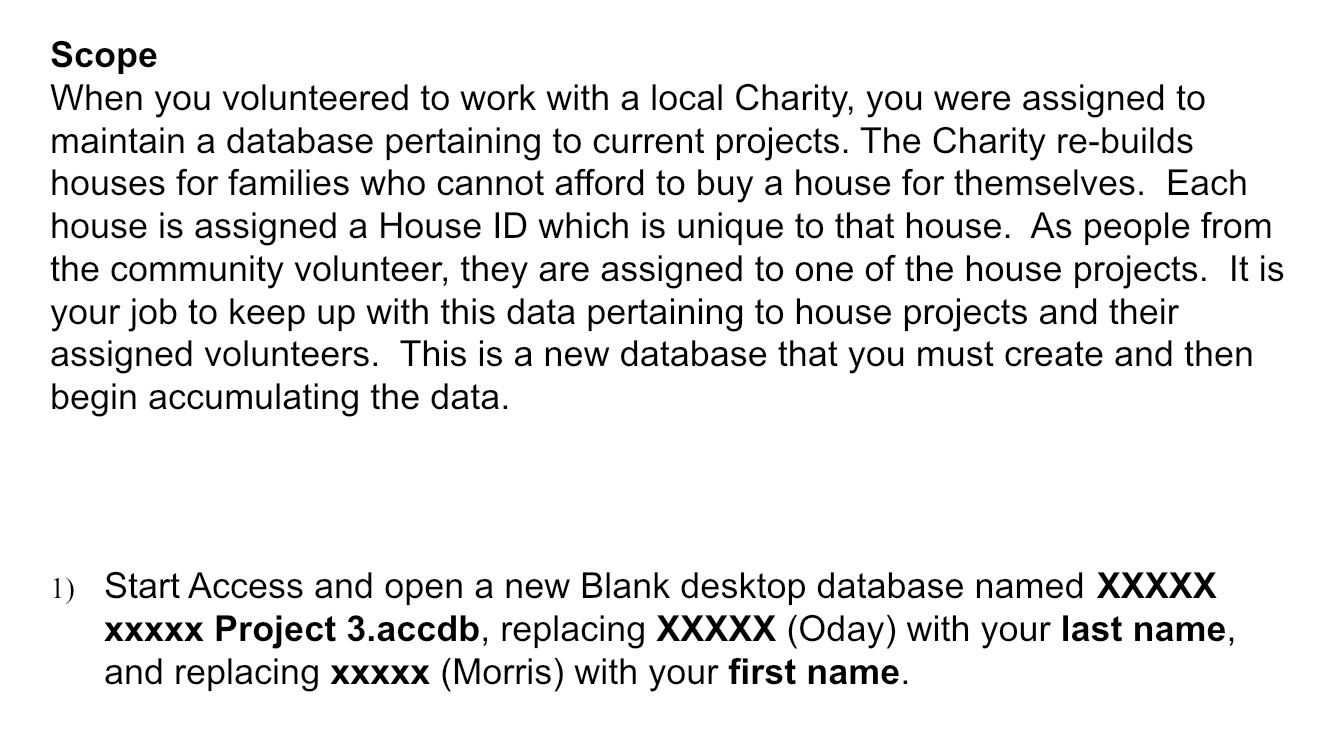 Scope
When you volunteered to work with a local Charity, you were assigned to maintain a database pertaining to current projects. The Charity re-builds houses for families who cannot afford to buy a house for themselves. Each house is assigned a House ID which is unique to that house. As people from the community volunteer, they are assigned to one of the house projects. It is your job to keep up with this data pertaining to house projects and their assigned volunteers. This is a new database that you must create and then begin accumulating the data.

1) Start Access and open a new Blank desktop database named XXXXX xxxxx Project 3.accdb, replacing XXXXX (Oday) with your last name, and replacing xxxxx (Morris) with your first name.